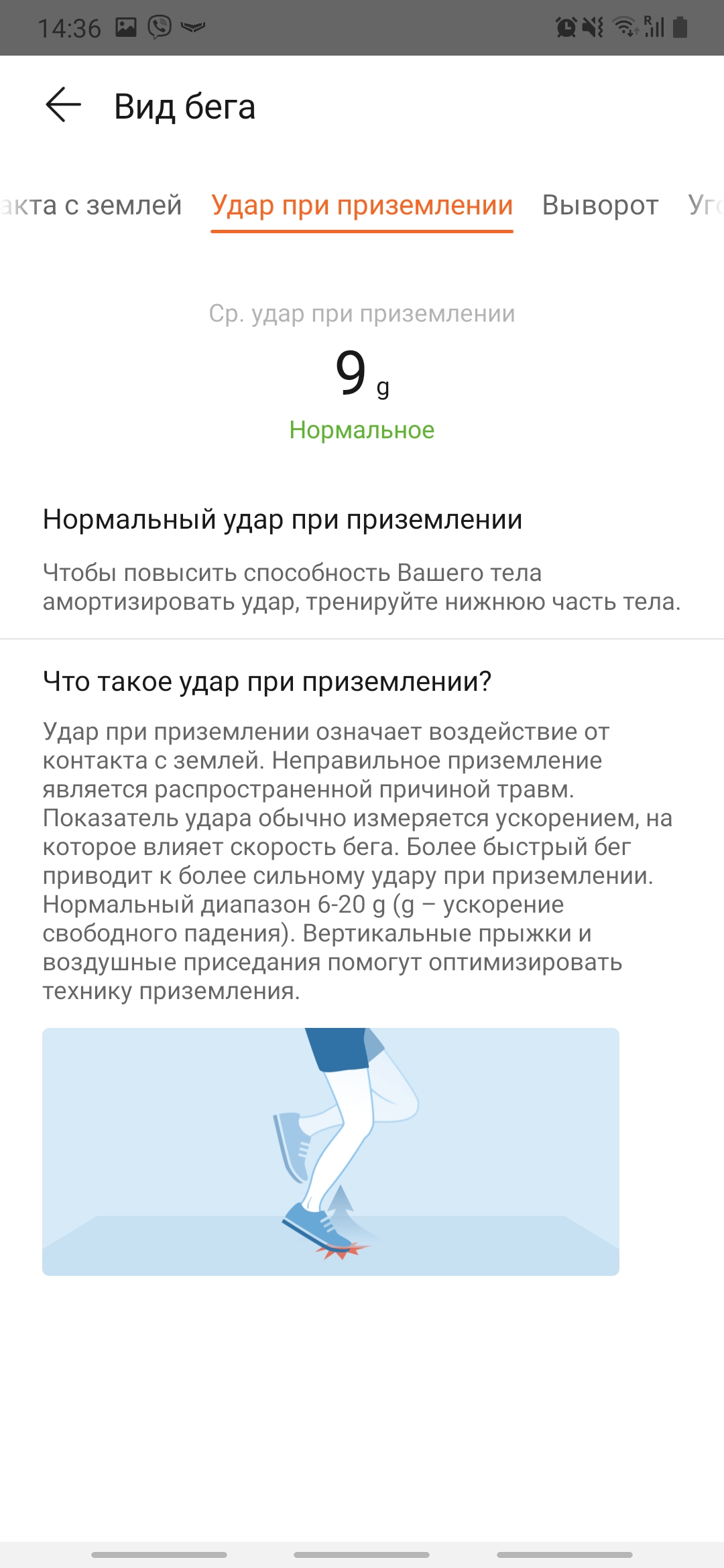 14:36

Вид бега

акта с землей Удар при приземлении Выворот Уг

Ср. удар при приземлении

9 g

Нормальное

Нормальный удар при приземлении

Чтобы повысить способность Вашего тела амортизировать удар, тренируйте нижнюю часть тела.

Что такое удар при приземлении?

Удар при приземлении означает воздействие от контакта с землей. Неправильное приземление является распространенной причиной травм. Показатель удара обычно измеряется ускорением, на которое влияет скорость бега. Более быстрый бег приводит к более сильному удару при приземлении. Нормальный диапазон 6-20 g (g – ускорение свободного падения). Вертикальные прыжки и воздушные приседания помогут оптимизировать технику приземления.